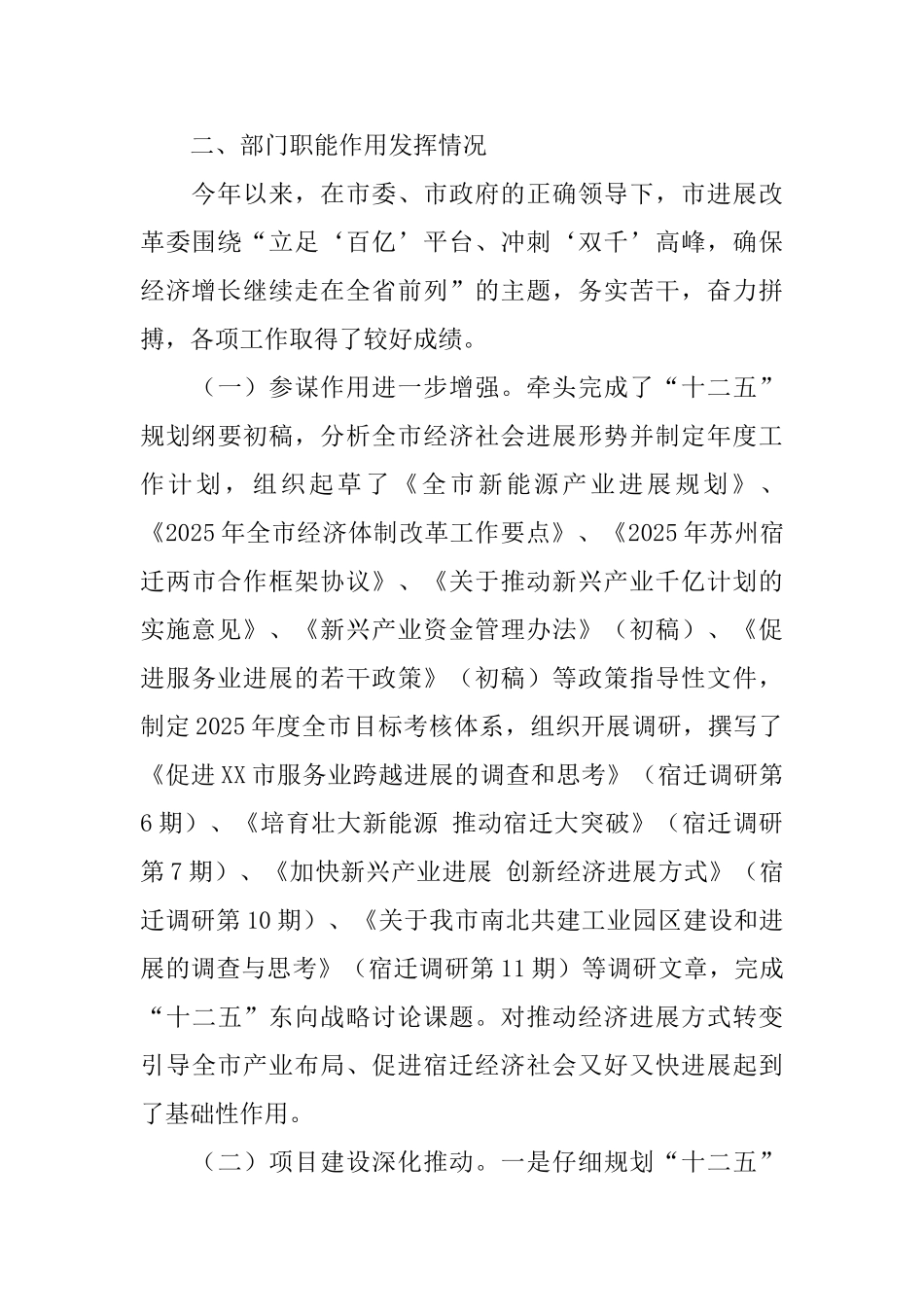 二、部门职能作用发挥情况

今年以来，在市委、市政府的正确领导下，市进展改革委围绕“立足‘百亿’平台、冲刺‘双千’高峰，确保经济增长继续走在全省前列”的主题，务实苦干，奋力拼搏，各项工作取得了较好成绩。

（一）参谋作用进一步增强。牵头完成了“十二五”规划纲要初稿，分析全市经济社会进展形势并制定年度工作计划，组织起草了《全市新能源产业进展规划》、《2025年全市经济体制改革工作要点》、《2025年苏州宿迁两市合作框架协议》、《关于推动新兴产业千亿计划的实施意见》、《新兴产业资金管理办法》（初稿）、《促进服务业进展的若干政策》（初稿）等政策指导性文件，制定2025年度全市目标考核体系，组织开展调研，撰写了《促进XX市服务业跨越进展的调查和思考》（宿迁调研第6期）、《培育壮大新能源 推动宿迁大突破》（宿迁调研第7期）、《加快新兴产业进展 创新经济进展方式》（宿迁调研第10期）、《关于我市南北共建工业园区建设和进展的调查与思考》（宿迁调研第11期）等调研文章，完成“十二五”东向战略讨论课题。对推动经济进展方式转变引导全市产业布局、促进宿迁经济社会又好又快进展起到了基础性作用。

（二）项目建设深化推动。一是仔细规划“十二五”